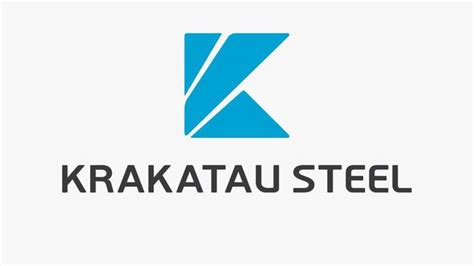 KRAKATAU STEEL